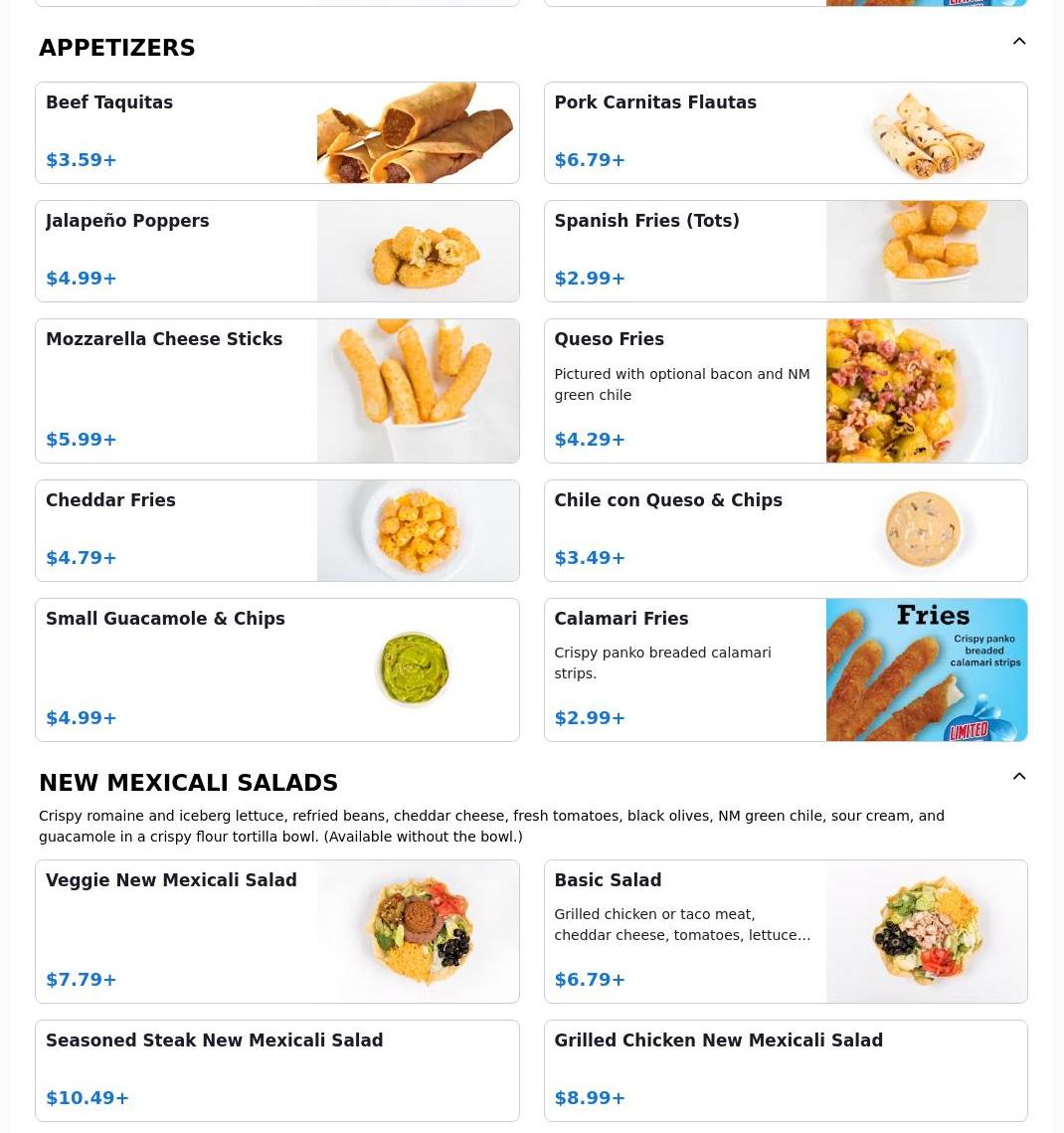 APPETIZERS

Beef Taquitas
$3.59+

Pork Carnitas Flautas
$6.79+

Jalapeño Poppers
$4.99+

Spanish Fries (Tots)
$2.99+

Mozzarella Cheese Sticks
$5.99+

Queso Fries
Pictured with optional bacon and NM green chile
$4.29+

Cheddar Fries
$4.79+

Chile con Queso & Chips
$3.49+

Small Guacamole & Chips
$4.99+

Calamari Fries
Crispy panko breaded calamari strips.
$2.99+

Fries
Crispy panko breaded calamari strips
LIMITED

NEW MEXICALI SALADS

Crispy romaine and iceberg lettuce, refried beans, cheddar cheese, fresh tomatoes, black olives, NM green chile, sour cream, and guacamole in a crispy flour tortilla bowl. (Available without the bowl.)

Veggie New Mexicali Salad
$7.79+

Basic Salad
Grilled chicken or taco meat, cheddar cheese, tomatoes, lettuce…
$6.79+

Seasoned Steak New Mexicali Salad
$10.49+

Grilled Chicken New Mexicali Salad
$8.99+